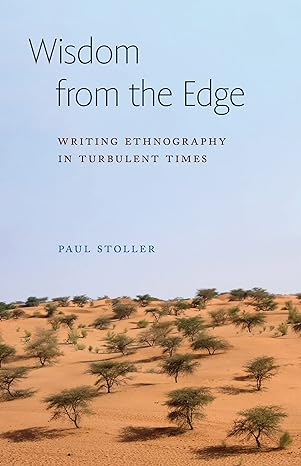 Wisdom from the Edge

WRITING ETHNOGRAPHY IN TURBULENT TIMES

PAUL STOLLER